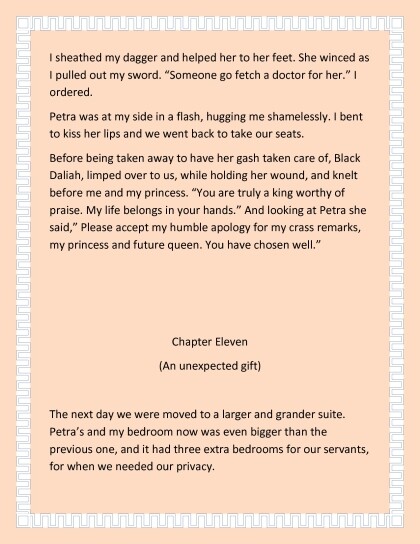 I sheathed my dagger and helped her to her feet. She winced as I pulled out my sword. “Someone go fetch a doctor for her.” I ordered.

Petra was at my side in a flash, hugging me shamelessly. I bent to kiss her lips and we went back to take our seats.

Before being taken away to have her gash taken care of, Black Daliah, limped over to us, while holding her wound, and knelt before me and my princess. “You are truly a king worthy of praise. My life belongs in your hands.” And looking at Petra she said,” Please accept my humble apology for my crass remarks, my princess and future queen. You have chosen well.”

Chapter Eleven

(An unexpected gift)

The next day we were moved to a larger and grander suite. Petra’s and my bedroom now was even bigger than the previous one, and it had three extra bedrooms for our servants, for when we needed our privacy.